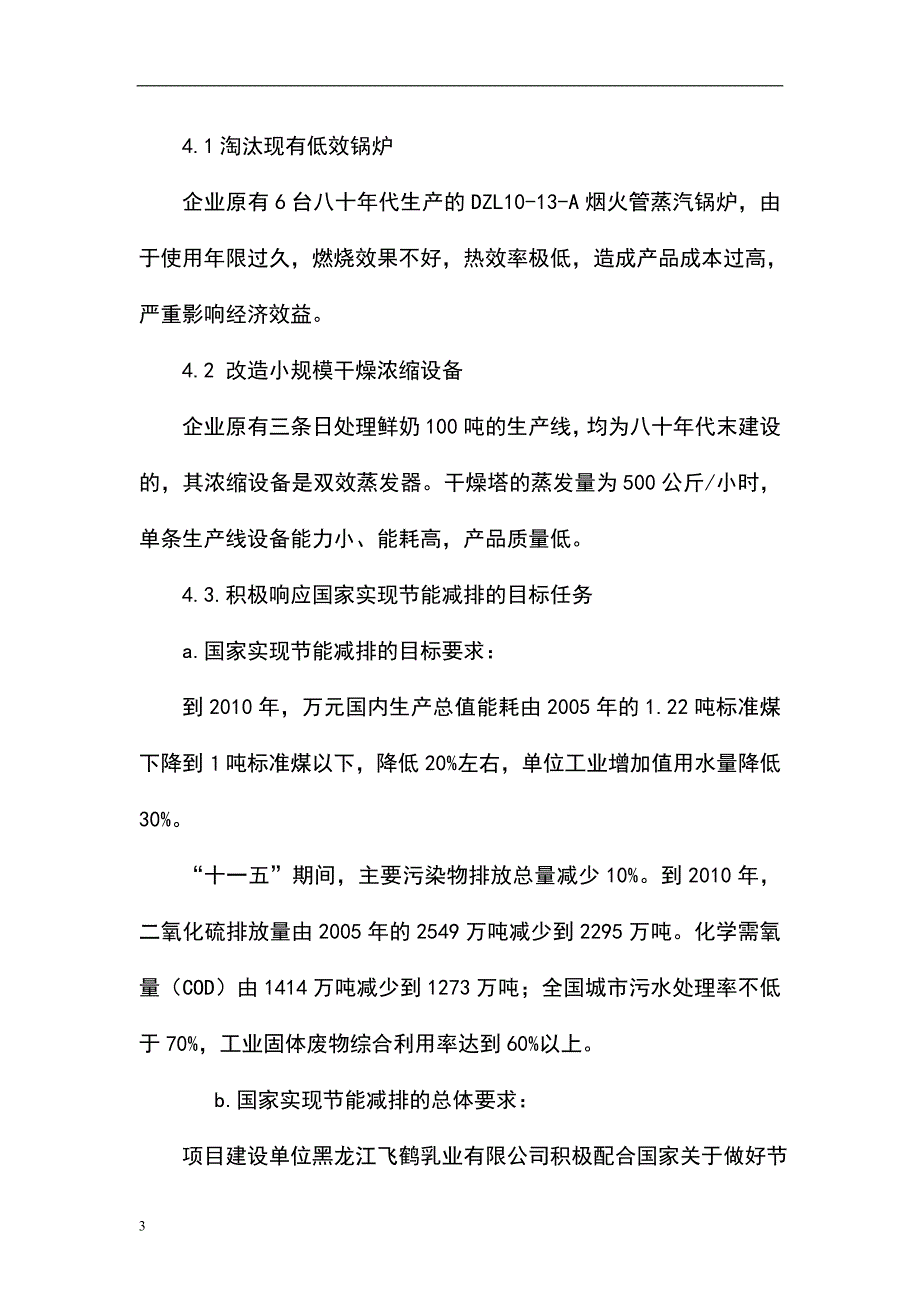 4.1 淘汰现有低效锅炉

企业原有 6 台八十年代生产的 DZL10-13-A 烟火管蒸汽锅炉，由于使用年限过久，燃烧效果不好，热效率极低，造成产品成本过高，严重影响经济效益。

4.2 改造小规模干燥浓缩设备

企业原有三条日处理鲜奶 100 吨的生产线，均为八十年代末建设的，其浓缩设备是双效蒸发器。干燥塔的蒸发量为 500 公斤/小时，单条生产线设备能力小、能耗高，产品质量低。

4.3.积极响应国家实现节能减排的目标任务

a.国家实现节能减排的目标要求：

到 2010 年，万元国内生产总值能耗由 2005 年的 1.22 吨标准煤下降到 1 吨标准煤以下，降低 20%左右，单位工业增加值用水量降低 30%。

“十一五”期间，主要污染物排放总量减少 10%。到 2010 年，二氧化硫排放量由 2005 年的 2549 万吨减少到 2295 万吨。化学需氧量（COD）由 1414 万吨减少到 1273 万吨；全国城市污水处理率不低于 70%，工业固体废物综合利用率达到 60%以上。

b.国家实现节能减排的总体要求：

项目建设单位黑龙江飞鹤乳业有限公司积极配合国家关于做好节

3